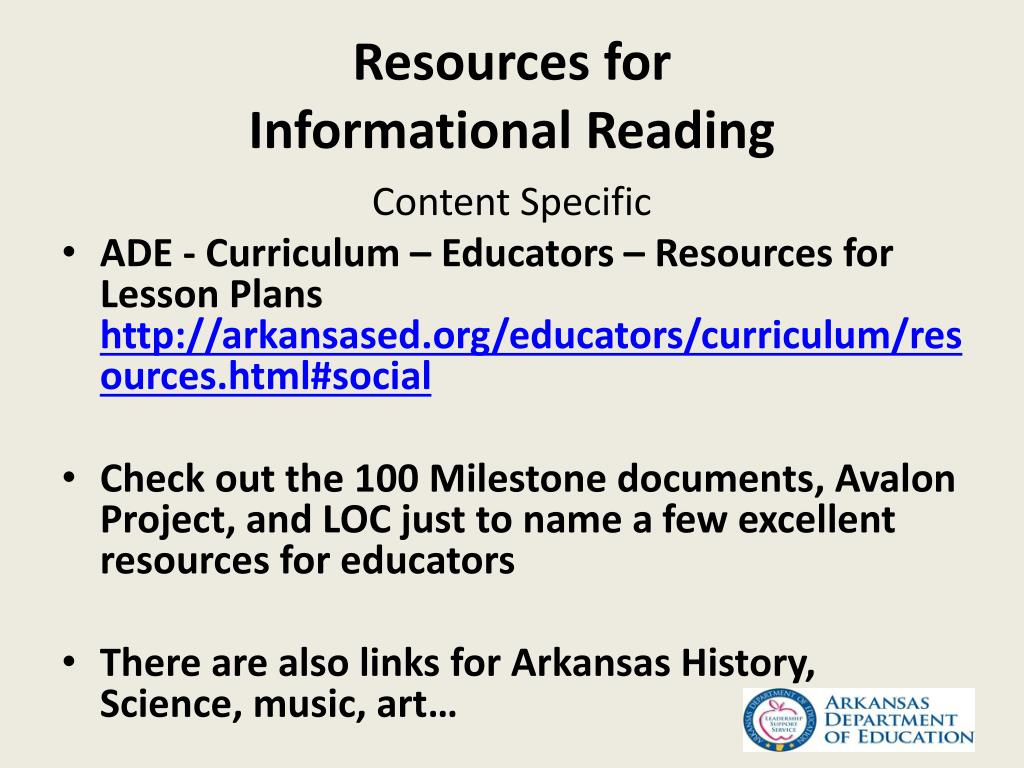 Resources for
Informational Reading

Content Specific

• ADE - Curriculum – Educators – Resources for Lesson Plans http://arkansased.org/educators/curriculum/resources.html#social

• Check out the 100 Milestone documents, Avalon Project, and LOC just to name a few excellent resources for educators

• There are also links for Arkansas History, Science, music, art…

ARKANSAS DEPARTMENT OF EDUCATION LEADERSHIP SUPPORT SERVICE ARKANSAS DEPARTMENT OF EDUCATION